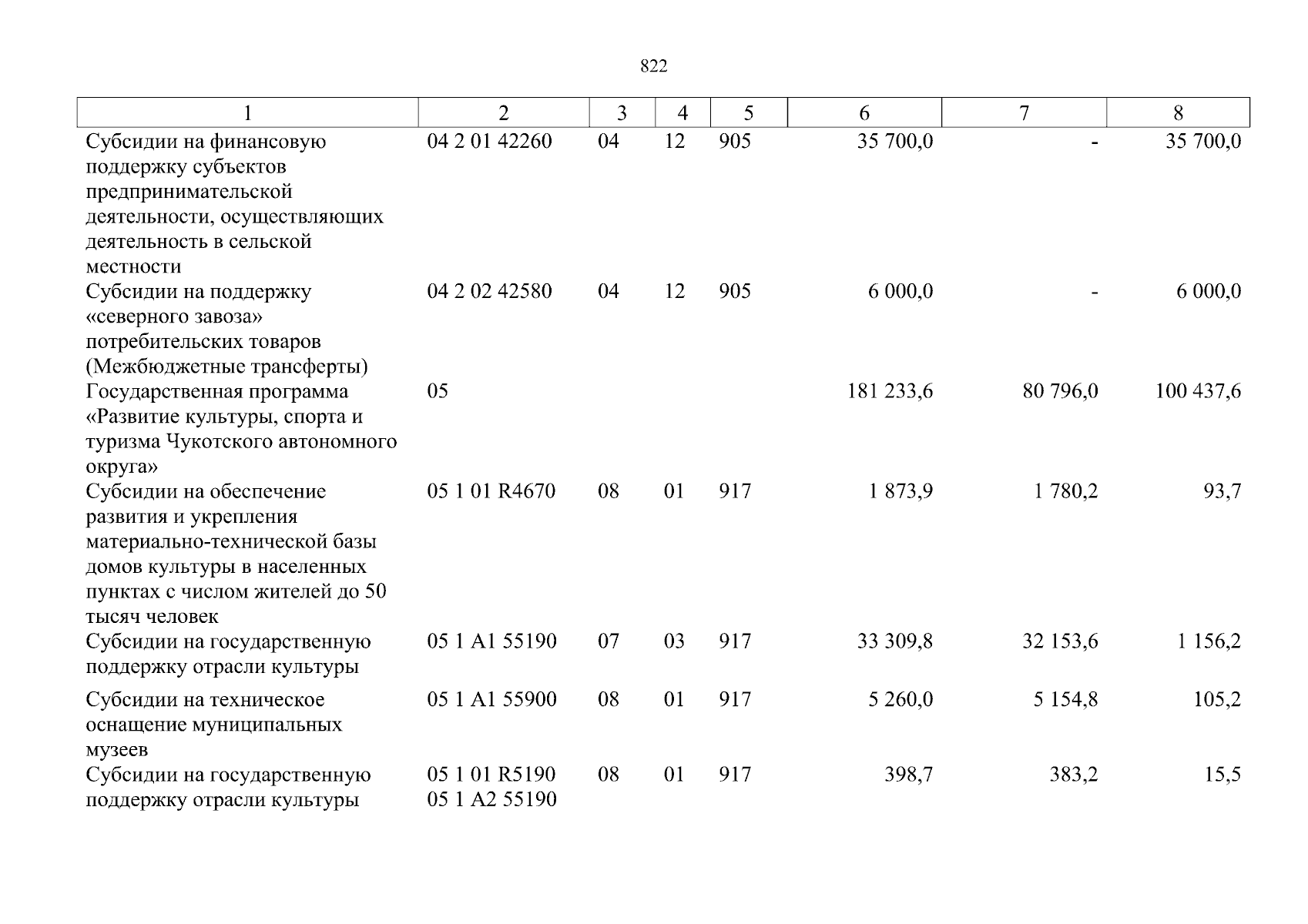 822

| 1 | 2 | 3 | 4 | 5 | 6 | 7 | 8 |
|---|---|---|---|---|---|---|---|
| Субсидии на финансовую поддержку субъектов предпринимательской деятельности, осуществляющих деятельность в сельской местности | 04 2 01 42260 | 04 | 12 | 905 | 35 700,0 | - | 35 700,0 |
| Субсидии на поддержку «северного завоза» потребительских товаров (Межбюджетные трансферты) | 04 2 02 42580 | 04 | 12 | 905 | 6 000,0 | - | 6 000,0 |
| Государственная программа «Развитие культуры, спорта и туризма Чукотского автономного округа» | 05 | | | | 181 233,6 | 80 796,0 | 100 437,6 |
| Субсидии на обеспечение развития и укрепления материально-технической базы домов культуры в населенных пунктах с числом жителей до 50 тысяч человек | 05 1 01 R4670 | 08 | 01 | 917 | 1 873,9 | 1 780,2 | 93,7 |
| Субсидии на государственную поддержку отрасли культуры | 05 1 A1 55190 | 07 | 03 | 917 | 33 309,8 | 32 153,6 | 1 156,2 |
| Субсидии на техническое оснащение муниципальных музеев | 05 1 A1 55900 | 08 | 01 | 917 | 5 260,0 | 5 154,8 | 105,2 |
| Субсидии на государственную поддержку отрасли культуры | 05 1 01 R5190 05 1 A2 55190 | 08 | 01 | 917 | 398,7 | 383,2 | 15,5 |